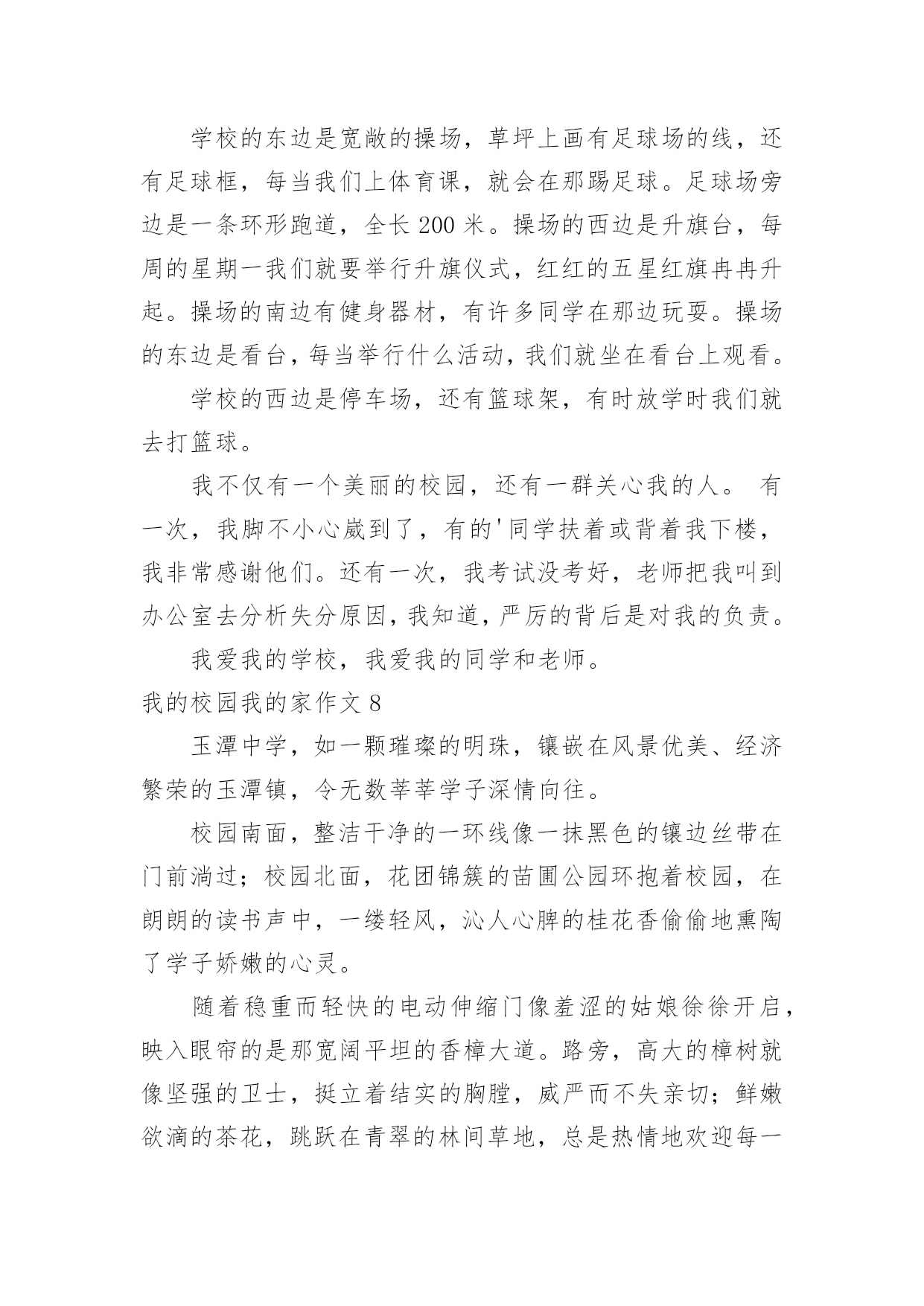 学校的东边是宽敞的操场，草坪上画有足球场的线，还有足球框，每当我们上体育课，就会在那踢足球。足球场旁边是一条环形跑道，全长 200 米。操场的西边是升旗台，每周的星期一我们就要举行升旗仪式，红红的五星红旗冉冉升起。操场的南边有健身器材，有许多同学在那边玩耍。操场的东边是看台，每当举行什么活动，我们就坐在看台上观看。

学校的西边是停车场，还有篮球架，有时放学时我们就去打篮球。

我不仅有一个美丽的校园，还有一群关心我的人。 有一次，我脚不小心崴到了，有的'同学扶着或背着我下楼，我非常感谢他们。还有一次，我考试没考好，老师把我叫到办公室去分析失分原因，我知道，严厉的背后是对我的负责。

我爱我的学校，我爱我的同学和老师。

我的校园我的家作文 8

玉潭中学，如一颗璀璨的明珠，镶嵌在风景优美、经济繁荣的玉潭镇，令无数莘莘学子深情向往。

校园南面，整洁干净的一环线像一抹黑色的镶边丝带在门前淌过；校园北面，花团锦簇的苗圃公园环抱着校园，在朗朗的读书声中，一缕轻风，沁人心脾的桂花香偷偷地熏陶了学子娇嫩的心灵。

随着稳重而轻快的电动伸缩门像羞涩的姑娘徐徐开启，映入眼帘的是那宽阔平坦的香樟大道。路旁，高大的樟树就像坚强的卫士，挺立着结实的胸膛，威严而不失亲切；鲜嫩欲滴的茶花，跳跃在青翠的林间草地，总是热情地欢迎每一